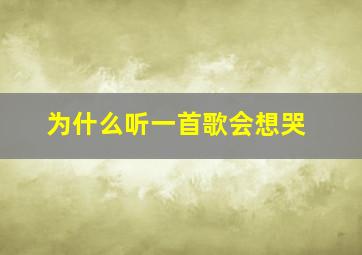 为什么听一首歌会想哭